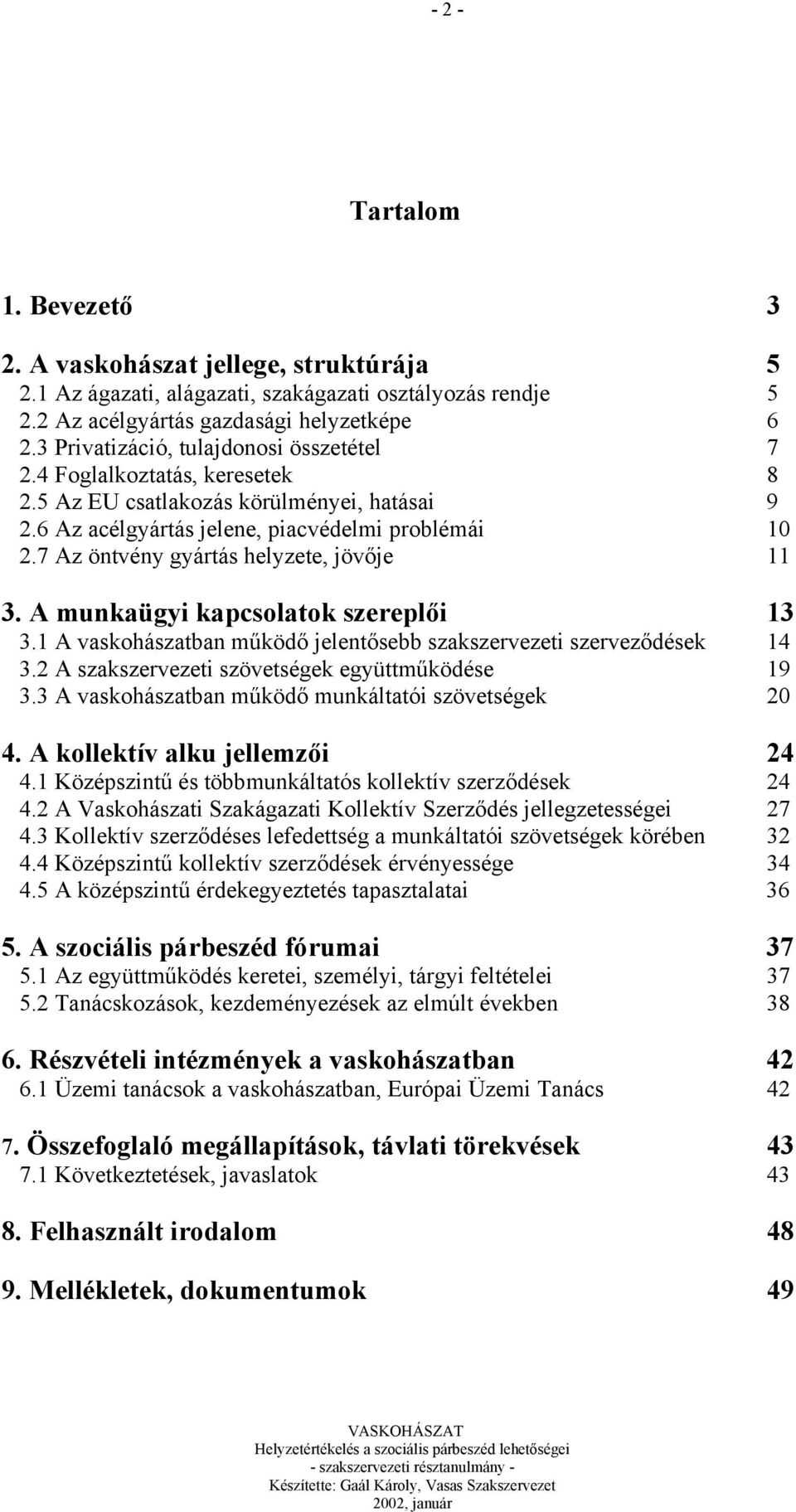 - 2 -

Tartalom

1. Bevezető 3

2. A vaskohászat jellege, struktúrája 5
2.1 Az ágazati, alágazati, szakágazati osztályozás rendje 5
2.2 Az acélgyártás gazdasági helyzetképe 6
2.3 Privatizáció, tulajdonosi összetétel 7
2.4 Foglalkoztatás, keresetek 8
2.5 Az EU csatlakozás körülményei, hatásai 9
2.6 Az acélgyártás jelene, piacvédelmi problémái 10
2.7 Az öntvény gyártás helyzete, jövője 11

3. A munkaügyi kapcsolatok szereplői 13
3.1 A vaskohászatban működő jelentősebb szakszervezeti szerveződések 14
3.2 A szakszervezeti szövetségek együttműködése 19
3.3 A vaskohászatban működő munkáltatói szövetségek 20

4. A kollektív alku jellemzői 24
4.1 Középszintű és többmunkáltatós kollektív szerződések 24
4.2 A Vaskohászati Szakágazati Kollektív Szerződés jellegzetességei 27
4.3 Kollektív szerződéses lefedettség a munkáltatói szövetségek körében 32
4.4 Középszintű kollektív szerződések érvényessége 34
4.5 A középszintű érdekegyeztetés tapasztalatai 36

5. A szociális párbeszéd fórumai 37
5.1 Az együttműködés keretei, személyi, tárgyi feltételei 37
5.2 Tanácskozások, kezdeményezések az elmúlt években 38

6. Részvételi intézmények a vaskohászatban 42
6.1 Üzemi tanácsok a vaskohászatban, Európai Üzemi Tanács 42

7. Összefoglaló megállapítások, távlati törekvések 43
7.1 Következtetések, javaslatok 43

8. Felhasznált irodalom 48

9. Mellékletek, dokumentumok 49

VASKOHÁSZAT
Helyzetértékelés a szociális párbeszéd lehetőségei
- szakszervezeti résztanulmány -
Készítette: Gaál Károly, Vasas Szakszervezet
2002, január